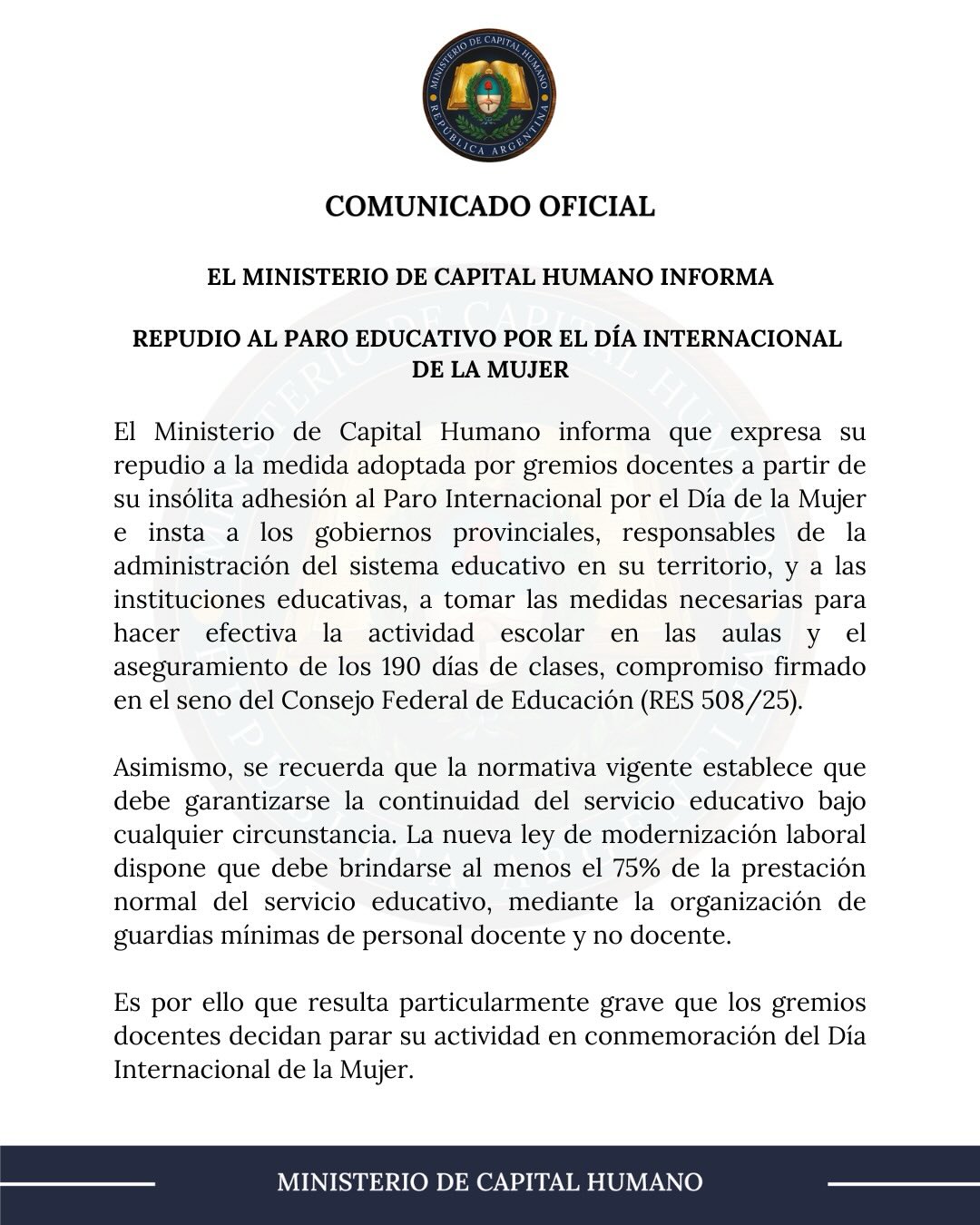 MINISTERIO DE CAPITAL HUMANO
REPÚBLICA ARGENTINA

COMUNICADO OFICIAL

EL MINISTERIO DE CAPITAL HUMANO INFORMA

REPUDIO AL PARO EDUCATIVO POR EL DÍA INTERNACIONAL DE LA MUJER

El Ministerio de Capital Humano informa que expresa su repudio a la medida adoptada por gremios docentes a partir de su insólita adhesión al Paro Internacional por el Día de la Mujer e insta a los gobiernos provinciales, responsables de la administración del sistema educativo en su territorio, y a las instituciones educativas, a tomar las medidas necesarias para hacer efectiva la actividad escolar en las aulas y el aseguramiento de los 190 días de clases, compromiso firmado en el seno del Consejo Federal de Educación (RES 508/25).

Asimismo, se recuerda que la normativa vigente establece que debe garantizarse la continuidad del servicio educativo bajo cualquier circunstancia. La nueva ley de modernización laboral dispone que debe brindarse al menos el 75% de la prestación normal del servicio educativo, mediante la organización de guardias mínimas de personal docente y no docente.

Es por ello que resulta particularmente grave que los gremios docentes decidan parar su actividad en conmemoración del Día Internacional de la Mujer.

MINISTERIO DE CAPITAL HUMANO